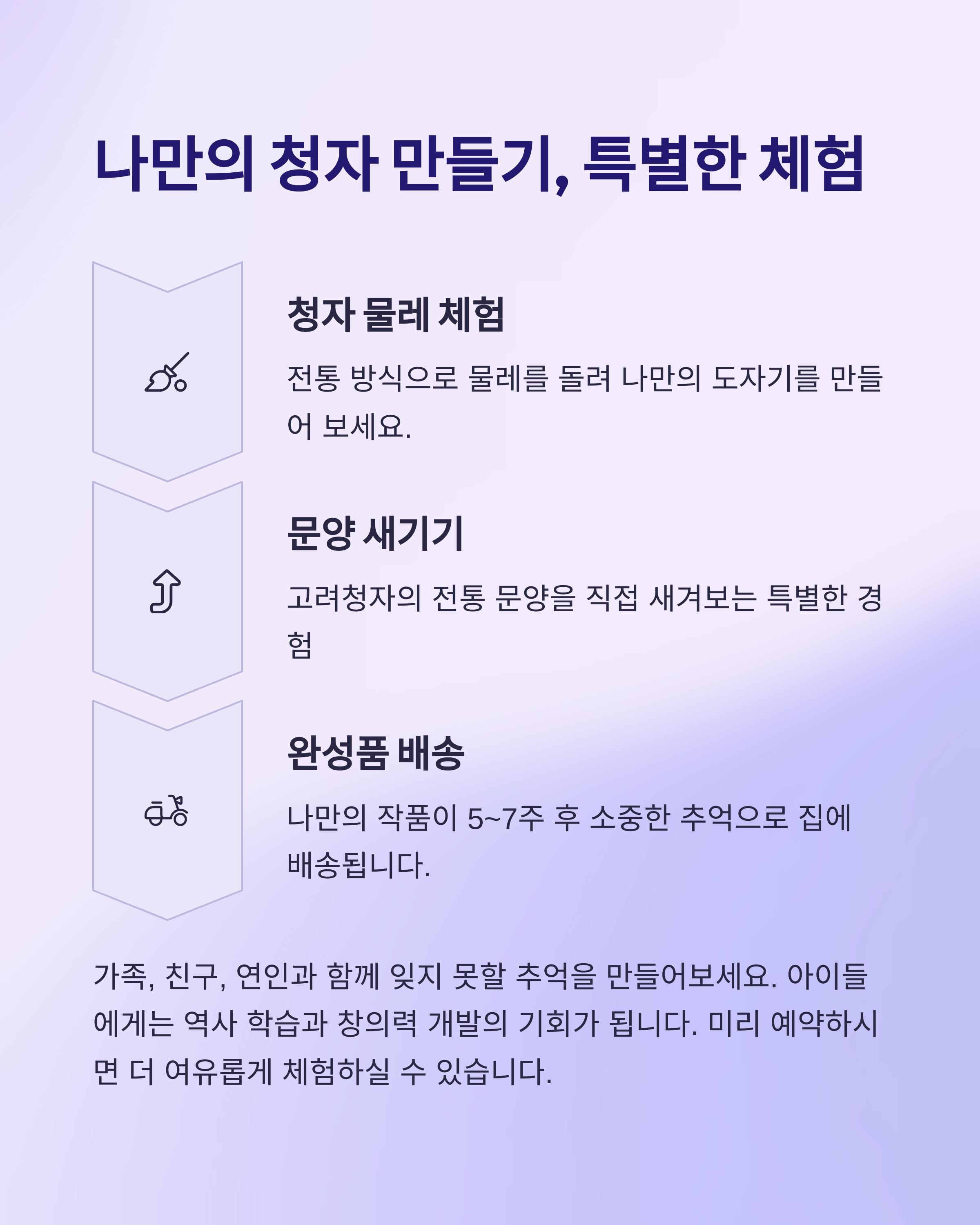 나만의 청자 만들기, 특별한 체험

청자 물레 체험

전통 방식으로 물레를 돌려 나만의 도자기를 만들어 보세요.

문양 새기기

고려청자의 전통 문양을 직접 새겨보는 특별한 경험

완성품 배송

나만의 작품이 5~7주 후 소중한 추억으로 집에 배송됩니다.

가족, 친구, 연인과 함께 잊지 못할 추억을 만들어보세요. 아이들에게는 역사 학습과 창의력 개발의 기회가 됩니다. 미리 예약하시면 더 여유롭게 체험하실 수 있습니다.